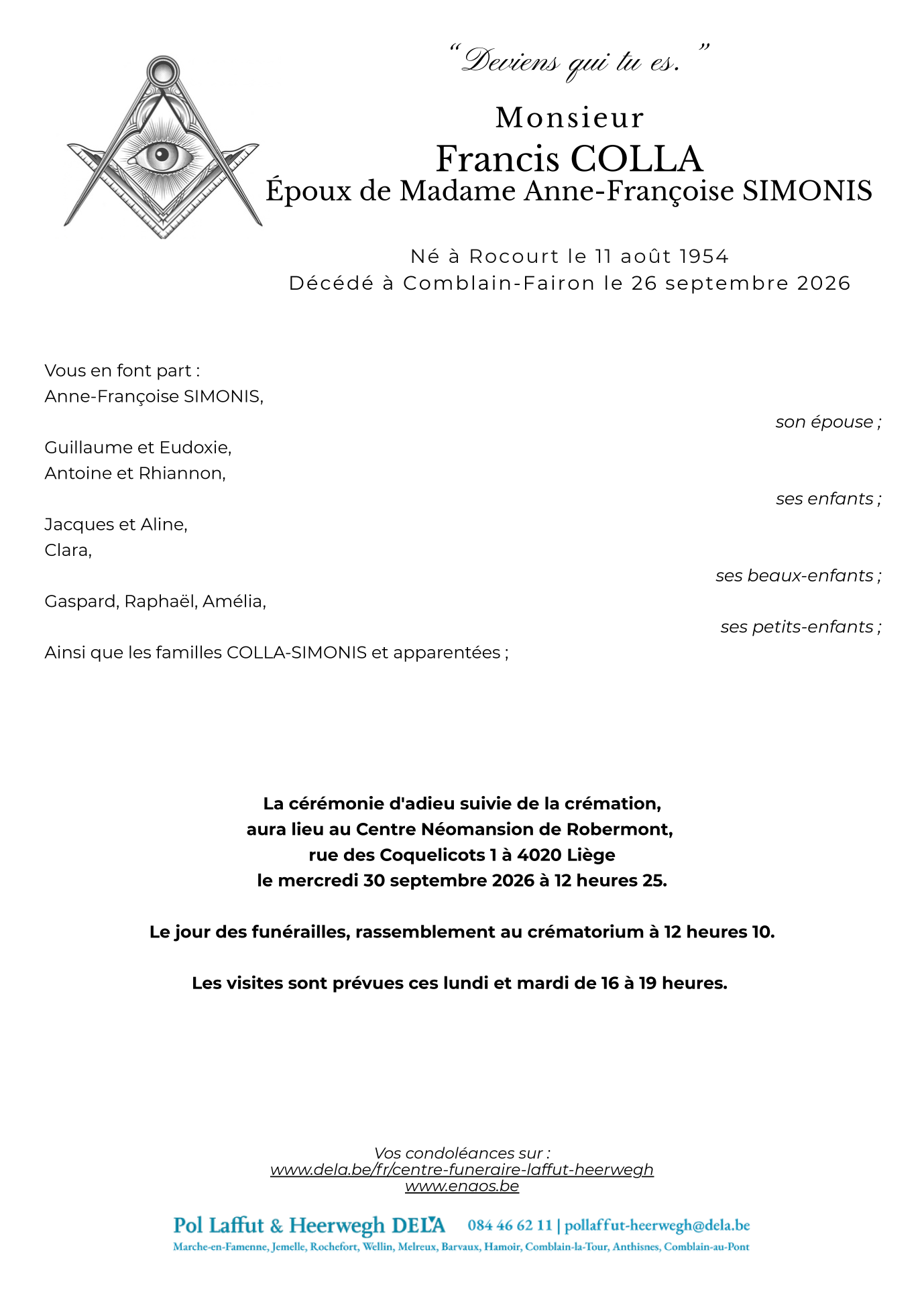 "Deviens qui tu es."

Monsieur
Francis COLLA
Époux de Madame Anne-Françoise SIMONIS

Né à Rocourt le 11 août 1954
Décédé à Comblain-Fairon le 26 septembre 2026

Vous en font part :
Anne-Françoise SIMONIS,
son épouse ;

Guillaume et Eudoxie,
Antoine et Rhiannon,
ses enfants ;

Jacques et Aline,
Clara,
ses beaux-enfants ;

Gaspard, Raphaël, Amélia,
ses petits-enfants ;

Ainsi que les familles COLLA-SIMONIS et apparentées ;

La cérémonie d'adieu suivie de la crémation,
aura lieu au Centre Néomansion de Robermont,
rue des Coquelicots 1 à 4020 Liège
le mercredi 30 septembre 2026 à 12 heures 25.

Le jour des funérailles, rassemblement au crématorium à 12 heures 10.

Les visites sont prévues ces lundi et mardi de 16 à 19 heures.

Vos condoléances sur :
www.dela.be/fr/centre-funeraire-laffut-heerwegh
www.enaos.be

Pol Laffut & Heerwegh DELA 084 46 62 11 | pollaffut-heerwegh@dela.be
Marche-en-Famenne, Jemelle, Rochefort, Wellin, Melreux, Barvaux, Hamoir, Comblain-la-Tour, Anthisnes, Comblain-au-Pont